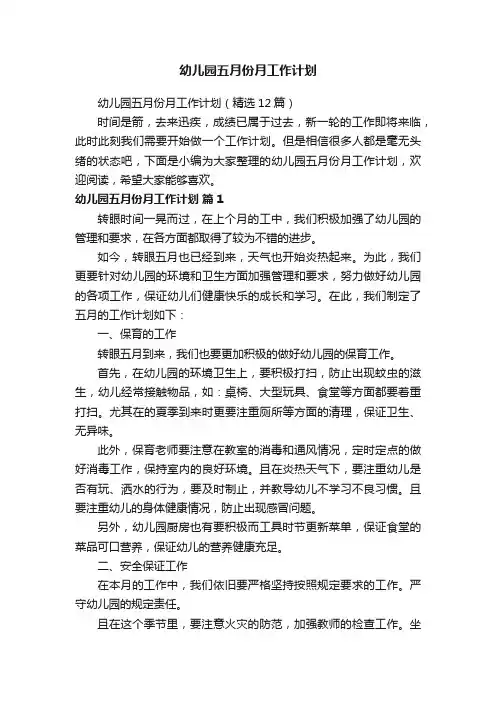 幼儿园五月份月工作计划

幼儿园五月份月工作计划（精选12篇）

时间是箭，去来迅疾，成绩已属于过去，新一轮的工作即将来临，此时此刻我们需要开始做一个工作计划。但是相信很多人都是毫无头绪的状态吧，下面是小编为大家整理的幼儿园五月份月工作计划，欢迎阅读，希望大家能够喜欢。

幼儿园五月份月工作计划 篇1

转眼时间一晃而过，在上个月的工中，我们积极加强了幼儿园的管理和要求，在各方面都取得了较为不错的进步。

如今，转眼五月也已经到来，天气也开始炎热起来。为此，我们更要针对幼儿园的环境和卫生方面加强管理和要求，努力做好幼儿园的各项工作，保证幼儿们健康快乐的成长和学习。在此，我们制定了五月的工作计划如下：

一、保育的工作

转眼五月到来，我们也要更加积极的做好幼儿园的保育工作。

首先，在幼儿园的环境卫生上，要积极打扫，防止出现蚊虫的滋生，幼儿经常接触物品，如：桌椅、大型玩具、食堂等方面都要着重打扫。尤其在的夏季到来时更要注重厕所等方面的清理，保证卫生、无异味。

此外，保育老师要注意在教室的消毒和通风情况，定时定点的做好消毒工作，保持室内的良好环境。且在炎热天气下，要注重幼儿是否有玩、洒水的行为，要及时制止，并教导幼儿不学习不良习惯。且要注重幼儿的身体健康情况，防止出现感冒问题。

另外，幼儿园厨房也有要积极而工具时节更新菜单，保证食堂的菜品可口营养，保证幼儿的营养健康充足。

二、安全保证工作

在本月的工作中，我们依旧要严格坚持按照规定要求的工作。严守幼儿园的规定责任。

且在这个季节里，要注意火灾的防范，加强教师的检查工作。坐